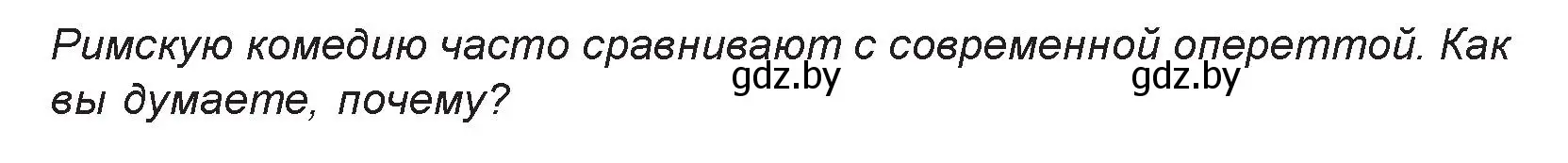 Римскую комедию часто сравнивают с современной опереттой. Как вы думаете, почему?

gdz.by gdz.by